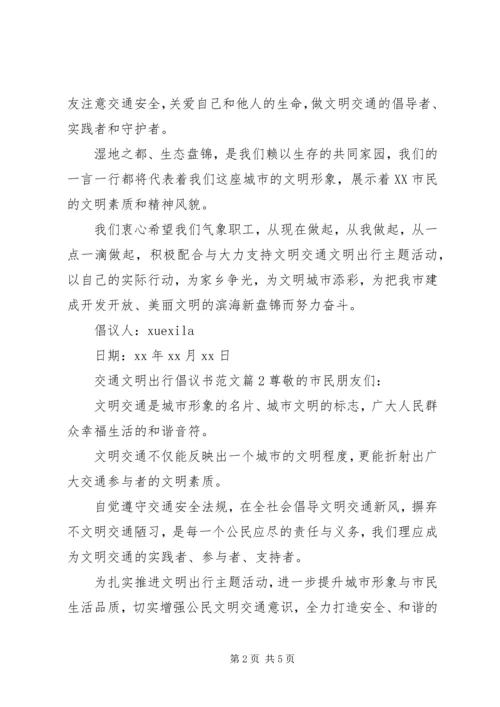 友注意交通安全，关爱自己和他人的生命，做文明交通的倡导者、实践者和守护者。

湿地之都、生态盘锦，是我们赖以生存的共同家园，我们的一言一行都将代表着我们这座城市的文明形象，展示着XX市民的文明素质和精神风貌。

我们衷心希望我们气象职工，从现在做起，从我做起，从一点一滴做起，积极配合与大力支持文明交通文明出行主题活动，以自己的实际行动，为家乡争光，为文明城市添彩，为把我市建成开发开放、美丽文明的滨海新盘锦而努力奋斗。

倡议人：xuexila

日期：xx年xx月xx日

交通文明出行倡议书范文篇2尊敬的市民朋友们：

文明交通是城市形象的名片、城市文明的标志，广大人民群众幸福生活的和谐音符。

文明交通不仅能反映出一个城市的文明程度，更能折射出广大交通参与者的文明素质。

自觉遵守交通安全法规，在全社会倡导文明交通新风，摒弃不文明交通陋习，是每一个公民应尽的责任与义务，我们理应成为文明交通的实践者、参与者、支持者。

为扎实推进文明出行主题活动，进一步提升城市形象与市民生活品质，切实增强公民文明交通意识，全力打造安全、和谐的

第2页 共5页